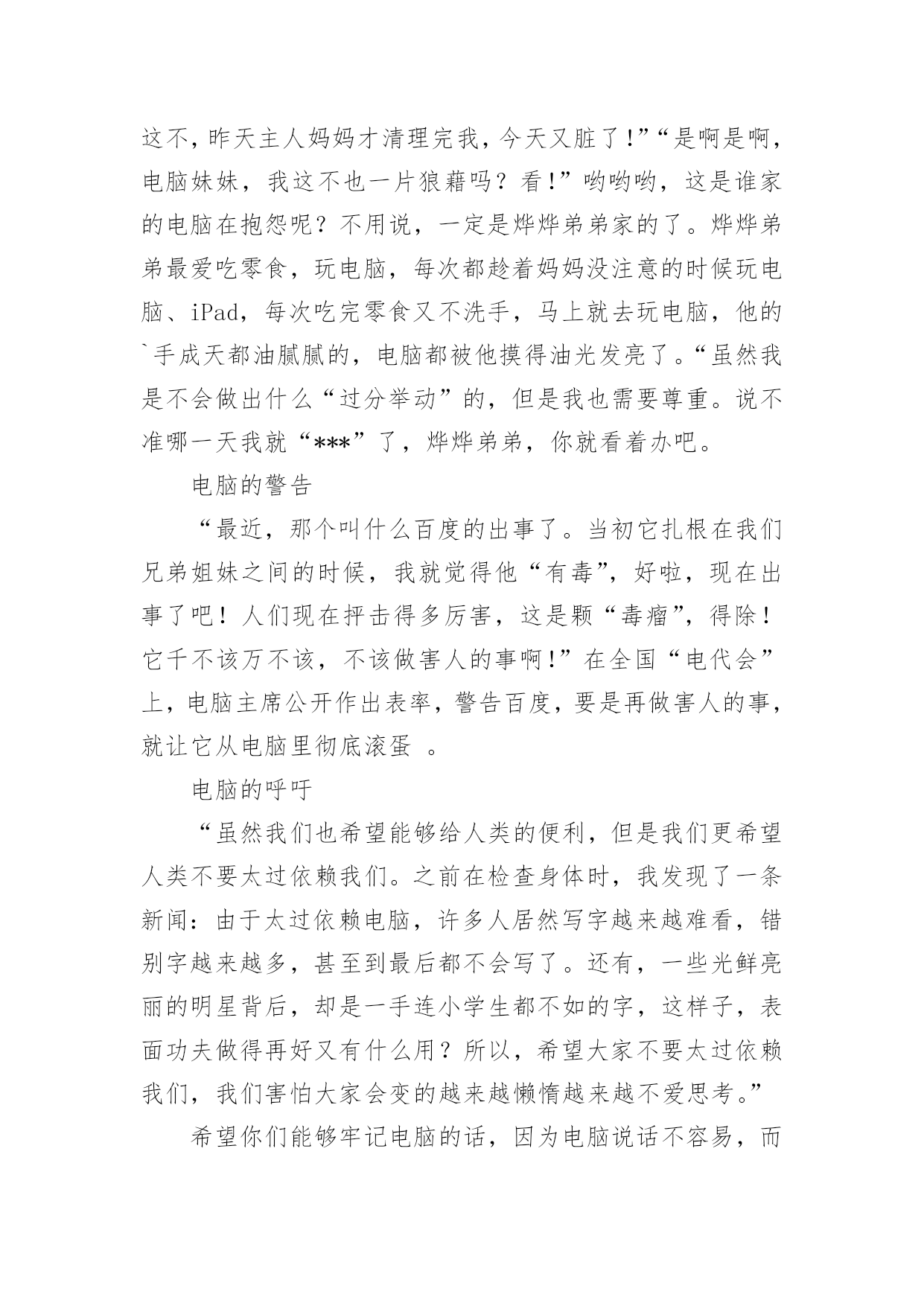 这不，昨天主人妈妈才清理完我，今天又脏了！”“是啊是啊，电脑妹妹，我这不也一片狼藉吗？看！”哟哟哟，这是谁家的电脑在抱怨呢？不用说，一定是烨烨弟弟家的了。烨烨弟弟最爱吃零食，玩电脑，每次都趁着妈妈没注意的时候玩电脑、iPad，每次吃完零食又不洗手，马上就去玩电脑，他的`手成天都油腻腻的，电脑都被他摸得油光发亮了。“虽然我是不会做出什么“过分举动”的，但是我也需要尊重。说不准哪一天我就“***”了，烨烨弟弟，你就看着办吧。

电脑的警告

“最近，那个叫什么百度的出事了。当初它扎根在我们兄弟姐妹之间的时候，我就觉得他“有毒”，好啦，现在出事了吧！人们现在抨击得多厉害，这是颗“毒瘤”，得除！它千不该万不该，不该做害人的事啊！”在全国“电代会”上，电脑主席公开作出表率，警告百度，要是再做害人的事，就让它从电脑里彻底滚蛋 。

电脑的呼吁

“虽然我们也希望能够给人类的便利，但是我们更希望人类不要太过依赖我们。之前在检查身体时，我发现了一条新闻：由于太过依赖电脑，许多人居然写字越来越难看，错别字越来越多，甚至到最后都不会写了。还有，一些光鲜亮丽的明星背后，却是一手连小学生都不如的字，这样子，表面功夫做得再好又有什么用？所以，希望大家不要太过依赖我们，我们害怕大家会变的越来越懒惰越来越不爱思考。”

希望你们能够牢记电脑的话，因为电脑说话不容易，而